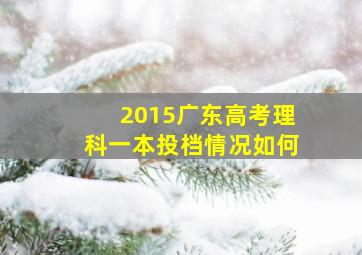 2015广东高考理科一本投档情况如何